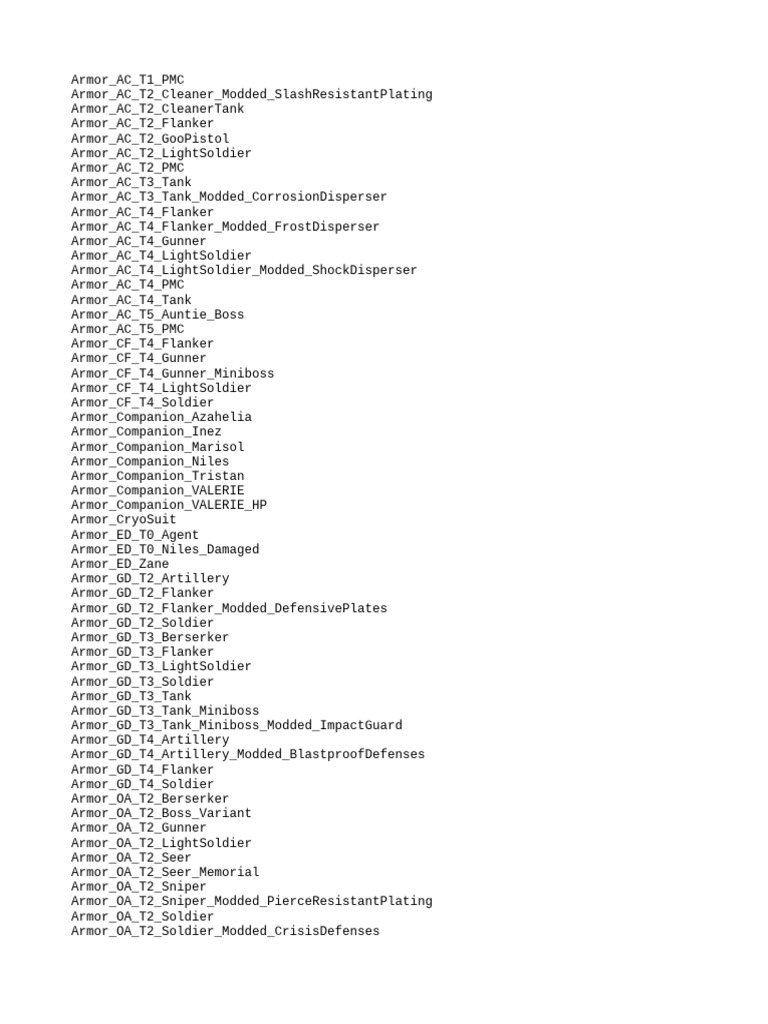 Armor_AC_T1_PMC
Armor_AC_T2_Cleaner_Modded_SlashResistantPlating
Armor_AC_T2_CleanerTank
Armor_AC_T2_Flanker
Armor_AC_T2_GooPistol
Armor_AC_T2_LightSoldier
Armor_AC_T2_PMC
Armor_AC_T3_Tank
Armor_AC_T3_Tank_Modded_CorrosionDisperser
Armor_AC_T4_Flanker
Armor_AC_T4_Flanker_Modded_FrostDisperser
Armor_AC_T4_Gunner
Armor_AC_T4_LightSoldier
Armor_AC_T4_LightSoldier_Modded_ShockDisperser
Armor_AC_T4_PMC
Armor_AC_T4_Tank
Armor_AC_T5_Auntie_Boss
Armor_AC_T5_PMC
Armor_CF_T4_Flanker
Armor_CF_T4_Gunner
Armor_CF_T4_Gunner_Miniboss
Armor_CF_T4_LightSoldier
Armor_CF_T4_Soldier
Armor_Companion_Azahelia
Armor_Companion_Inez
Armor_Companion_Marisol
Armor_Companion_Niles
Armor_Companion_Tristan
Armor_Companion_VALERIE
Armor_Companion_VALERIE_HP
Armor_CryoSuit
Armor_ED_T0_Agent
Armor_ED_T0_Niles_Damaged
Armor_ED_Zane
Armor_GD_T2_Artillery
Armor_GD_T2_Flanker
Armor_GD_T2_Flanker_Modded_DefensivePlates
Armor_GD_T2_Soldier
Armor_GD_T3_Berserker
Armor_GD_T3_Flanker
Armor_GD_T3_LightSoldier
Armor_GD_T3_Soldier
Armor_GD_T3_Tank
Armor_GD_T3_Tank_Miniboss
Armor_GD_T3_Tank_Miniboss_Modded_ImpactGuard
Armor_GD_T4_Artillery
Armor_GD_T4_Artillery_Modded_BlastproofDefenses
Armor_GD_T4_Flanker
Armor_GD_T4_Soldier
Armor_OA_T2_Berserker
Armor_OA_T2_Boss_Variant
Armor_OA_T2_Gunner
Armor_OA_T2_LightSoldier
Armor_OA_T2_Seer
Armor_OA_T2_Seer_Memorial
Armor_OA_T2_Sniper
Armor_OA_T2_Sniper_Modded_PierceResistantPlating
Armor_OA_T2_Soldier
Armor_OA_T2_Soldier_Modded_CrisisDefenses